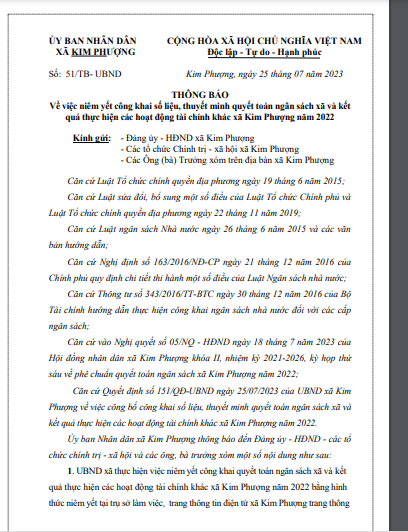 ỦY BAN NHÂN DÂN
XÃ KIM PHƯỢNG

CỘNG HÒA XÃ HỘI CHỦ NGHĨA VIỆT NAM
Độc lập - Tự do - Hạnh phúc

Số: 51/TB- UBND

Kim Phượng, ngày 25 tháng 07 năm 2023

THÔNG BÁO
Về việc niêm yết công khai số liệu, thuyết minh quyết toán ngân sách xã và kết quả thực hiện các hoạt động tài chính khác xã Kim Phượng năm 2022

Kính gửi: - Đảng ủy - HĐND xã Kim Phượng
- Các tổ chức Chính trị - xã hội xã Kim Phượng
- Các Ông (bà) Trưởng xóm trên địa bàn xã Kim Phượng

Căn cứ Luật Tổ chức chính quyền địa phương ngày 19 tháng 6 năm 2015;

Căn cứ Luật sửa đổi, bổ sung một số điều của Luật Tổ chức Chính phủ và Luật Tổ chức chính quyền địa phương ngày 22 tháng 11 năm 2019;

Căn cứ Luật ngân sách Nhà nước ngày 26 tháng 6 năm 2015 và các văn bản hướng dẫn;

Căn cứ Nghị định số 163/2016/NĐ-CP ngày 21 tháng 12 năm 2016 của Chính phủ quy định chi tiết thi hành một số điều của Luật Ngân sách nhà nước;

Căn cứ Thông tư số 343/2016/TT-BTC ngày 30 tháng 12 năm 2016 của Bộ Tài chính hướng dẫn thực hiện công khai ngân sách nhà nước đối với các cấp ngân sách;

Căn cứ vào Nghị quyết số 05/NQ - HĐND ngày 18 tháng 7 năm 2023 của Hội đồng nhân dân xã Kim Phượng khóa II, nhiệm kỳ 2021-2026, kỳ họp thứ sáu về phê chuẩn quyết toán ngân sách xã Kim Phượng năm 2022;

Căn cứ Quyết định số 151/QĐ-UBND ngày 25/07/2023 của UBND xã Kim Phượng về việc công bố công khai số liệu, thuyết minh quyết toán ngân sách xã và kết quả thực hiện các hoạt động tài chính khác xã Kim Phượng năm 2022.

Ủy ban Nhân dân xã Kim Phượng thông báo đến Đảng ủy - HĐND - các tổ chức chính trị - xã hội và các ông, bà trưởng xóm một số nội dung như sau:

1. UBND xã thực hiện việc niêm yết công khai quyết toán ngân sách xã và kết quả thực hiện các hoạt động tài chính khác xã Kim Phượng năm 2022 bằng hình thức niêm yết tại trụ sở làm việc, trang thông tin điện tử xã Kim Phượng trang thông